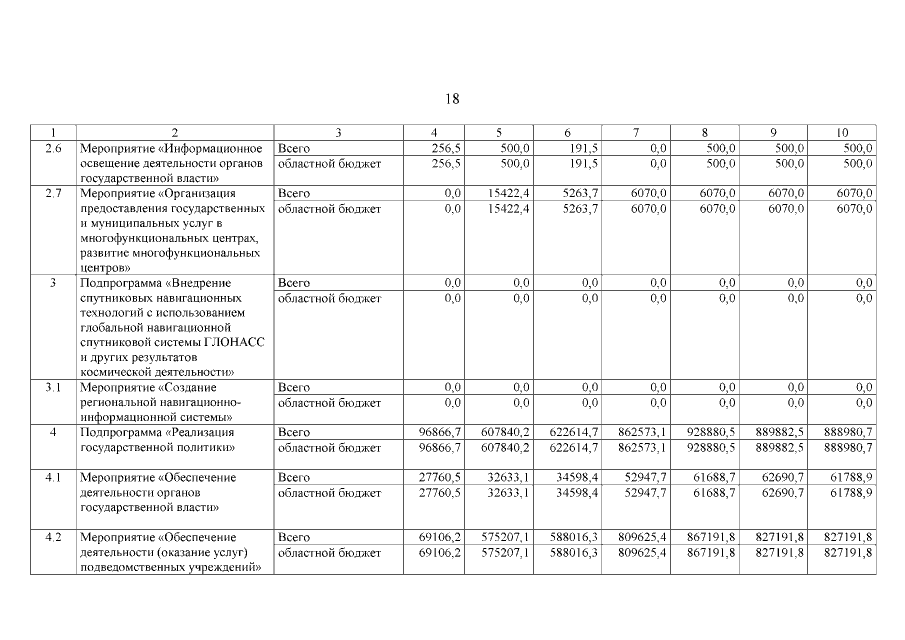 18

| 1 | 2 | 3 | 4 | 5 | 6 | 7 | 8 | 9 | 10 |
|---|---|---|---|---|---|---|---|---|---|
| 2.6 | Мероприятие «Информационное освещение деятельности органов государственной власти» | Всего | 256,5 | 500,0 | 191,5 | 0,0 | 500,0 | 500,0 | 500,0 |
| | | областной бюджет | 256,5 | 500,0 | 191,5 | 0,0 | 500,0 | 500,0 | 500,0 |
| 2.7 | Мероприятие «Организация предоставления государственных и муниципальных услуг в многофункциональных центрах, развитие многофункциональных центров» | Всего | 0,0 | 15422,4 | 5263,7 | 6070,0 | 6070,0 | 6070,0 | 6070,0 |
| | | областной бюджет | 0,0 | 15422,4 | 5263,7 | 6070,0 | 6070,0 | 6070,0 | 6070,0 |
| 3 | Подпрограмма «Внедрение спутниковых навигационных технологий с использованием глобальной навигационной спутниковой системы ГЛОНАСС и других результатов космической деятельности» | Всего | 0,0 | 0,0 | 0,0 | 0,0 | 0,0 | 0,0 | 0,0 |
| | | областной бюджет | 0,0 | 0,0 | 0,0 | 0,0 | 0,0 | 0,0 | 0,0 |
| 3.1 | Мероприятие «Создание региональной навигационно-информационной системы» | Всего | 0,0 | 0,0 | 0,0 | 0,0 | 0,0 | 0,0 | 0,0 |
| | | областной бюджет | 0,0 | 0,0 | 0,0 | 0,0 | 0,0 | 0,0 | 0,0 |
| 4 | Подпрограмма «Реализация государственной политики» | Всего | 96866,7 | 607840,2 | 622614,7 | 862573,1 | 928880,5 | 889882,5 | 888980,7 |
| | | областной бюджет | 96866,7 | 607840,2 | 622614,7 | 862573,1 | 928880,5 | 889882,5 | 888980,7 |
| 4.1 | Мероприятие «Обеспечение деятельности органов государственной власти» | Всего | 27760,5 | 32633,1 | 34598,4 | 52947,7 | 61688,7 | 62690,7 | 61788,9 |
| | | областной бюджет | 27760,5 | 32633,1 | 34598,4 | 52947,7 | 61688,7 | 62690,7 | 61788,9 |
| 4.2 | Мероприятие «Обеспечение деятельности (оказание услуг) подведомственных учреждений» | Всего | 69106,2 | 575207,1 | 588016,3 | 809625,4 | 867191,8 | 827191,8 | 827191,8 |
| | | областной бюджет | 69106,2 | 575207,1 | 588016,3 | 809625,4 | 867191,8 | 827191,8 | 827191,8 |